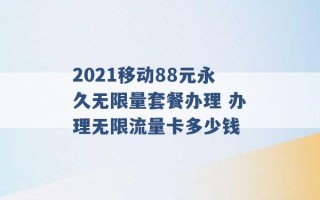 2021移动88元永久无限量套餐办理 办理无限流量卡多少钱